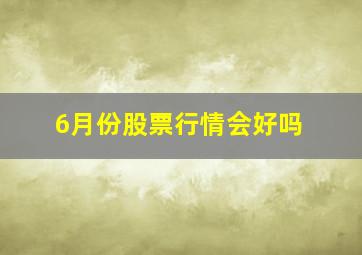 6月份股票行情会好吗